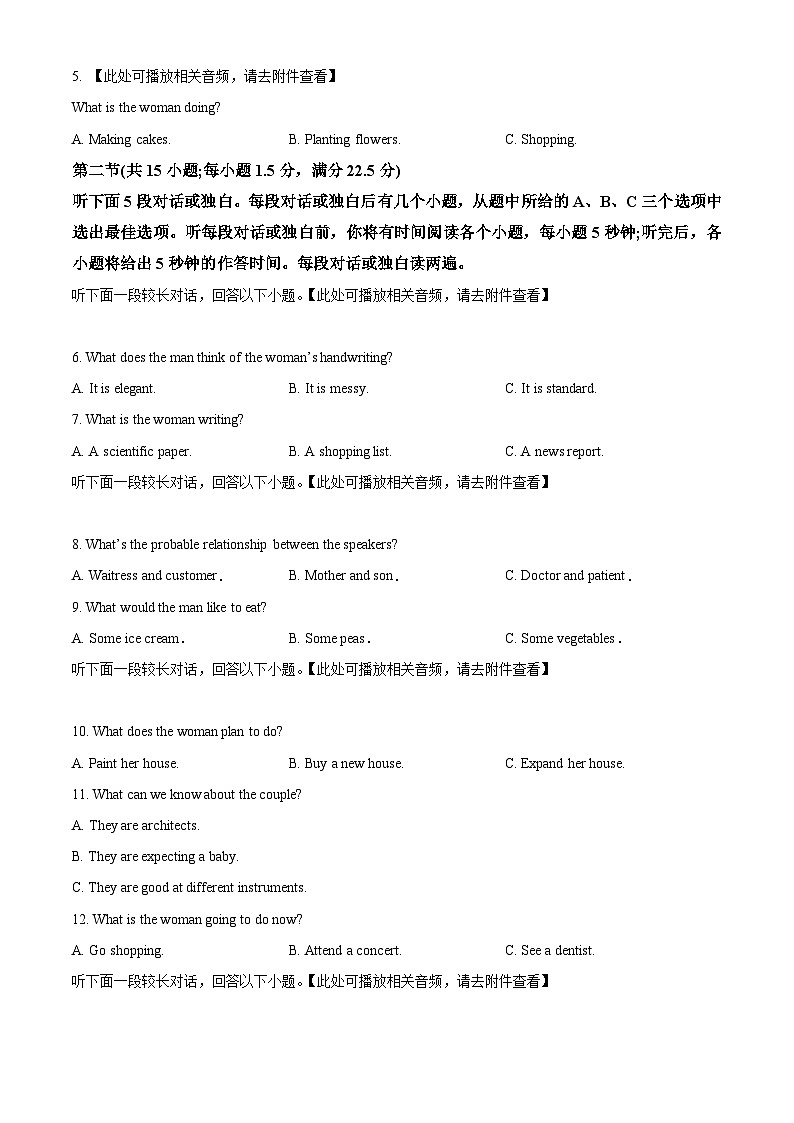 5. 【此处可播放相关音频，请去附件查看】

What is the woman doing?

A. Making cakes.　　B. Planting flowers.　　C. Shopping.

第二节(共 15 小题;每小题 1.5 分，满分 22.5 分)

听下面 5 段对话或独白。每段对话或独白后有几个小题，从题中所给的 A、B、C 三个选项中选出最佳选项。听每段对话或独白前，你将有时间阅读各个小题，每小题 5 秒钟;听完后，各小题将给出 5 秒钟的作答时间。每段对话或独白读两遍。

听下面一段较长对话，回答以下小题。【此处可播放相关音频，请去附件查看】

6. What does the man think of the woman's handwriting?

A. It is elegant.　　B. It is messy.　　C. It is standard.

7. What is the woman writing?

A. A scientific paper.　　B. A shopping list.　　C. A news report.

听下面一段较长对话，回答以下小题。【此处可播放相关音频，请去附件查看】

8. What's the probable relationship between the speakers?

A. Waitress and customer.　　B. Mother and son.　　C. Doctor and patient.

9. What would the man like to eat?

A. Some ice cream.　　B. Some peas.　　C. Some vegetables.

听下面一段较长对话，回答以下小题。【此处可播放相关音频，请去附件查看】

10. What does the woman plan to do?

A. Paint her house.　　B. Buy a new house.　　C. Expand her house.

11. What can we know about the couple?

A. They are architects.

B. They are expecting a baby.

C. They are good at different instruments.

12. What is the woman going to do now?

A. Go shopping.　　B. Attend a concert.　　C. See a dentist.

听下面一段较长对话，回答以下小题。【此处可播放相关音频，请去附件查看】